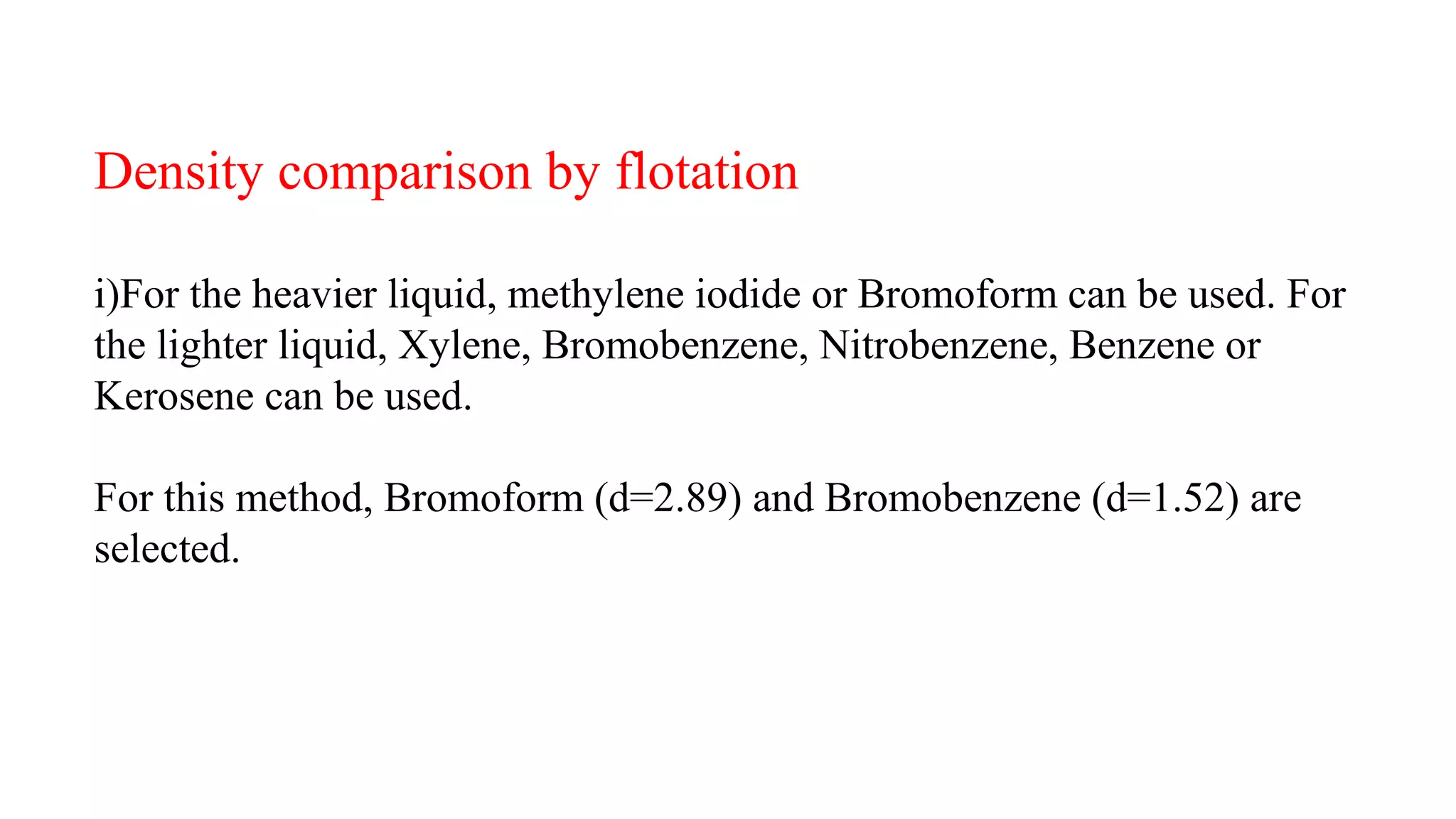 Density comparison by flotation

i)For the heavier liquid, methylene iodide or Bromoform can be used. For the lighter liquid, Xylene, Bromobenzene, Nitrobenzene, Benzene or Kerosene can be used.

For this method, Bromoform (d=2.89) and Bromobenzene (d=1.52) are selected.